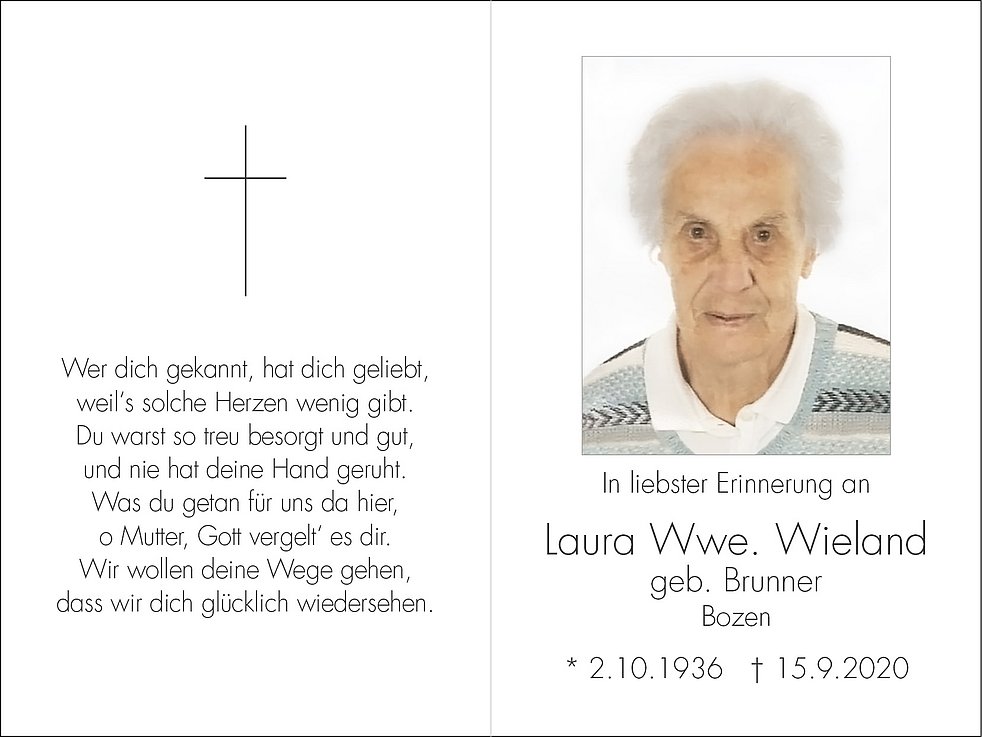 Wer dich gekannt, hat dich geliebt,
weil's solche Herzen wenig gibt.
Du warst so treu besorgt und gut,
und nie hat deine Hand geruht.
Was du getan für uns da hier,
o Mutter, Gott vergelt' es dir.
Wir wollen deine Wege gehen,
dass wir dich glücklich wiedersehen.

In liebster Erinnerung an

Laura Wwe. Wieland
geb. Brunner
Bozen

* 2.10.1936 † 15.9.2020